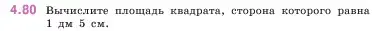 4.80 Вычислите площадь квадрата, сторона которого равна 1 дм 5 см.